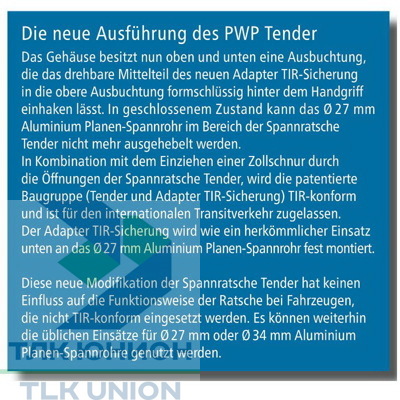 Die neue Ausführung des PWP Tender

Das Gehäuse besitzt nun oben und unten eine Ausbuchtung, die das drehbare Mittelteil des neuen Adapter TIR-Sicherung in die obere Ausbuchtung formschlüssig hinter dem Handgriff einhaken lässt. In geschlossenem Zustand kann das Ø 27 mm Aluminium Planen-Spannrohr im Bereich der Spannratsche Tender nicht mehr ausgehebelt werden.
In Kombination mit dem Einziehen einer Zollschnur durch die Öffnungen der Spannratsche Tender, wird die patentierte Baugruppe (Tender und Adapter TIR-Sicherung) TIR-konform und ist für den internationalen Transitverkehr zugelassen.
Der Adapter TIR-Sicherung wird wie ein herkömmlicher Einsatz unten an das Ø 27 mm Aluminium Planen-Spannrohr fest montiert.

Diese neue Modifikation der Spannratsche Tender hat keinen Einfluss auf die Funktionsweise der Ratsche bei Fahrzeugen, die nicht TIR-konform eingesetzt werden. Es können weiterhin die üblichen Einsätze für Ø 27 mm oder Ø 34 mm Aluminium Planen-Spannrohre genutzt werden.

TLK UNION